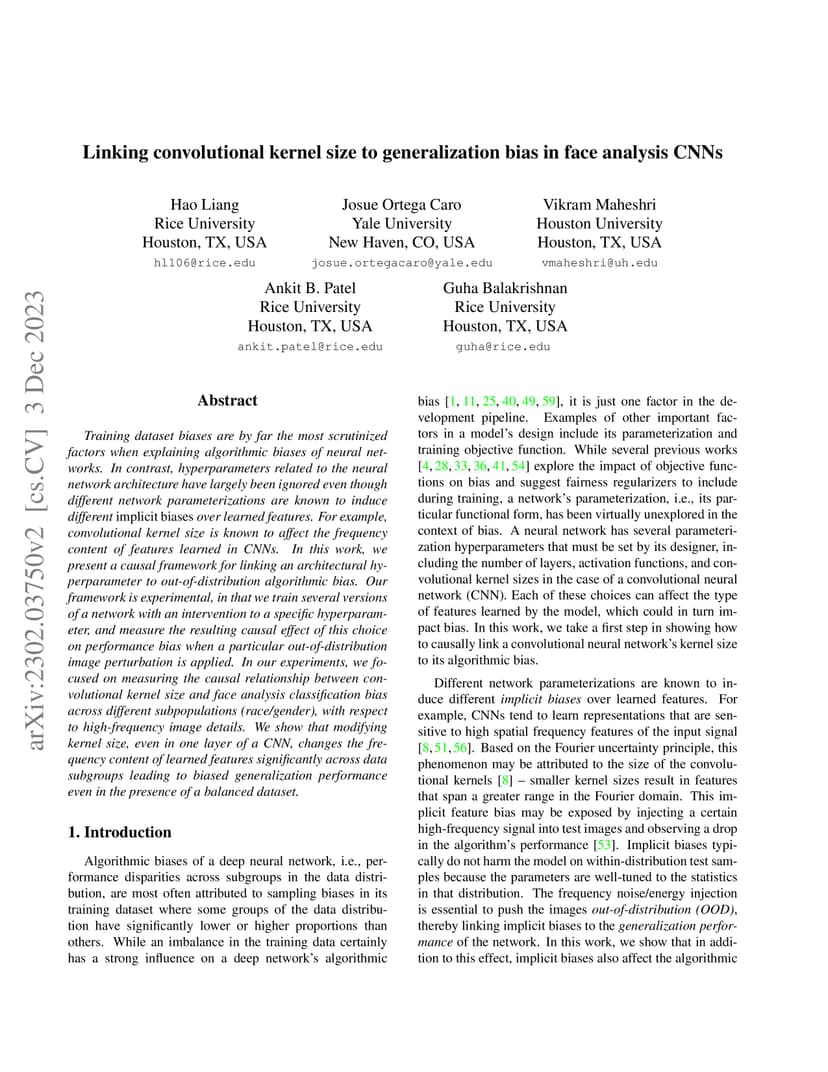 arXiv:2302.03750v2 [cs.CV] 3 Dec 2023

Linking convolutional kernel size to generalization bias in face analysis CNNs

Hao Liang
Rice University
Houston, TX, USA
hl106@rice.edu

Josue Ortega Caro
Yale University
New Haven, CO, USA
josue.ortegacaro@yale.edu

Vikram Maheshri
Houston University
Houston, TX, USA
vmaheshri@uh.edu

Ankit B. Patel
Rice University
Houston, TX, USA
ankit.patel@rice.edu

Guha Balakrishnan
Rice University
Houston, TX, USA
guha@rice.edu

Abstract

Training dataset biases are by far the most scrutinized factors when explaining algorithmic biases of neural networks. In contrast, hyperparameters related to the neural network architecture have largely been ignored even though different network parameterizations are known to induce different implicit biases over learned features. For example, convolutional kernel size is known to affect the frequency content of features learned in CNNs. In this work, we present a causal framework for linking an architectural hyperparameter to out-of-distribution algorithmic bias. Our framework is experimental, in that we train several versions of a network with an intervention to a specific hyperparameter, and measure the resulting causal effect of this choice on performance bias when a particular out-of-distribution image perturbation is applied. In our experiments, we focused on measuring the causal relationship between convolutional kernel size and face analysis classification bias across different subpopulations (race/gender), with respect to high-frequency image details. We show that modifying kernel size, even in one layer of a CNN, changes the frequency content of learned features significantly across data subgroups leading to biased generalization performance even in the presence of a balanced dataset.

1. Introduction

Algorithmic biases of a deep neural network, i.e., performance disparities across subgroups in the data distribution, are most often attributed to sampling biases in its training dataset where some groups of the data distribution have significantly lower or higher proportions than others. While an imbalance in the training data certainly has a strong influence on a deep network's algorithmic bias [1, 11, 25, 40, 49, 59], it is just one factor in the development pipeline. Examples of other important factors in a model's design include its parameterization and training objective function. While several previous works [4, 28, 33, 36, 41, 54] explore the impact of objective functions on bias and suggest fairness regularizers to include during training, a network's parameterization, i.e., its particular functional form, has been virtually unexplored in the context of bias. A neural network has several parameterization hyperparameters that must be set by its designer, including the number of layers, activation functions, and convolutional kernel sizes in the case of a convolutional neural network (CNN). Each of these choices can affect the type of features learned by the model, which could in turn impact bias. In this work, we take a first step in showing how to causally link a convolutional neural network's kernel size to its algorithmic bias.

Different network parameterizations are known to induce different implicit biases over learned features. For example, CNNs tend to learn representations that are sensitive to high spatial frequency features of the input signal [8, 51, 56]. Based on the Fourier uncertainty principle, this phenomenon may be attributed to the size of the convolutional kernels [8] – smaller kernel sizes result in features that span a greater range in the Fourier domain. This implicit feature bias may be exposed by injecting a certain high-frequency signal into test images and observing a drop in the algorithm's performance [53]. Implicit biases typically do not harm the model on within-distribution test samples because the parameters are well-tuned to the statistics in that distribution. The frequency noise/energy injection is essential to push the images out-of-distribution (OOD), thereby linking implicit biases to the generalization performance of the network. In this work, we show that in addition to this effect, implicit biases also affect the algorithmic